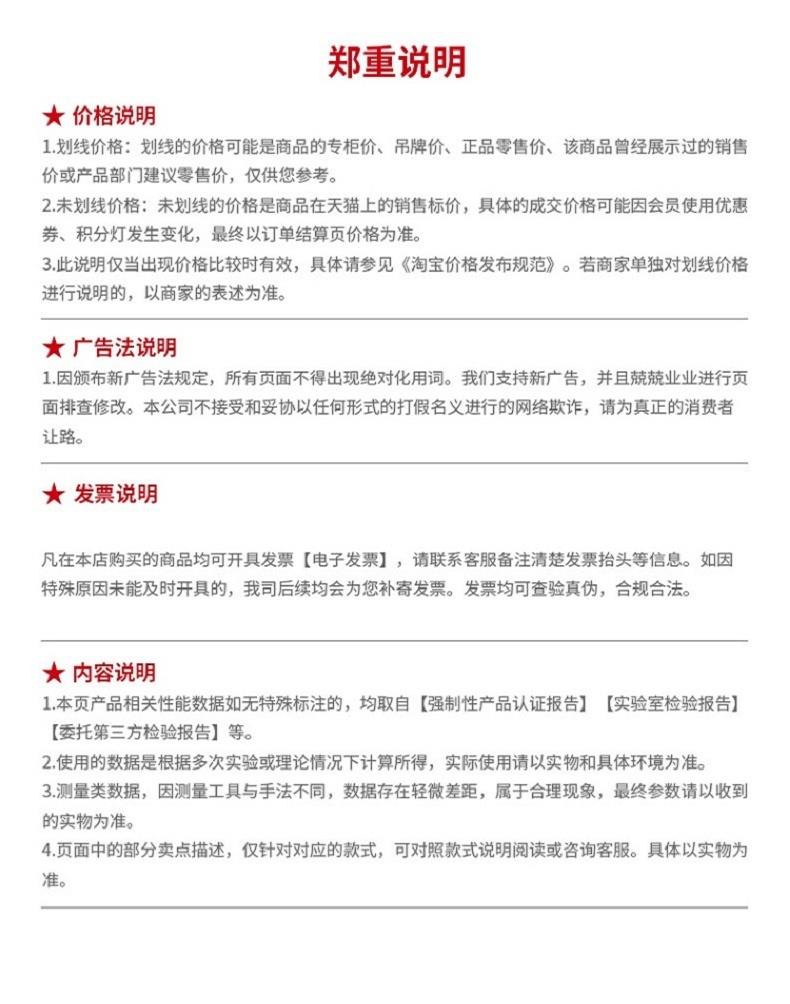 郑重说明

★ 价格说明

1.划线价格：划线的价格可能是商品的专柜价、吊牌价、正品零售价、该商品曾经展示过的销售价或产品部门建议零售价，仅供您参考。

2.未划线价格：未划线的价格是商品在天猫上的销售标价，具体的成交价格可能因会员使用优惠券、积分灯发生变化，最终以订单结算页价格为准。

3.此说明仅当出现价格比较时有效，具体请参见《淘宝价格发布规范》。若商家单独对划线价格进行说明的，以商家的表述为准。

★ 广告法说明

1.因颁布新广告法规定，所有页面不得出现绝对化用词。我们支持新广告，并且兢兢业业进行页面排查修改。本公司不接受和妥协以任何形式的打假名义进行的网络欺诈，请为真正的消费者让路。

★ 发票说明

凡在本店购买的商品均可开具发票【电子发票】，请联系客服备注清楚发票抬头等信息。如因特殊原因未能及时开具的，我司后续均会为您补寄发票。发票均可查验真伪，合规合法。

★ 内容说明

1.本页产品相关性能数据如无特殊标注的，均取自【强制性产品认证报告】【实验室检验报告】【委托第三方检验报告】等。

2.使用的数据是根据多次实验或理论情况下计算所得，实际使用请以实物和具体环境为准。

3.测量类数据，因测量工具与手法不同，数据存在轻微差距，属于合理现象，最终参数请以收到的实物为准。

4.页面中的部分卖点描述，仅针对对应的款式，可对照款式说明阅读或咨询客服。具体以实物为准。